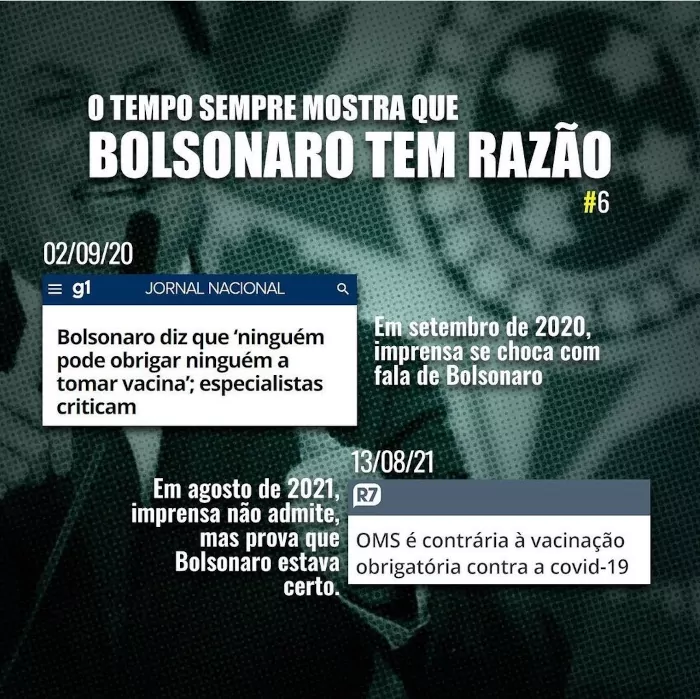 O TEMPO SEMPRE MOSTRA QUE
BOLSONARO TEM RAZÃO
#6

02/09/20

g1 JORNAL NACIONAL

Bolsonaro diz que 'ninguém pode obrigar ninguém a tomar vacina'; especialistas criticam

Em setembro de 2020, imprensa se choca com fala de Bolsonaro

13/08/21

R7

OMS é contrária à vacinação obrigatória contra a covid-19

Em agosto de 2021, imprensa não admite, mas prova que Bolsonaro estava certo.